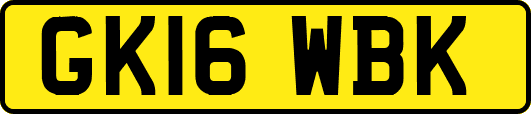 GK16 WBK